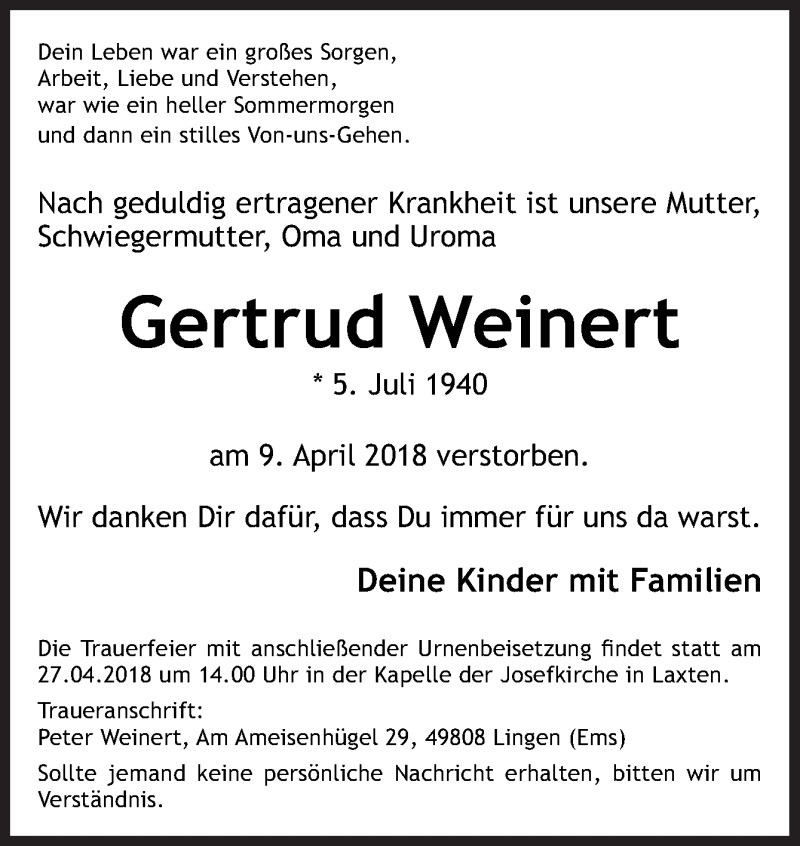 Dein Leben war ein großes Sorgen,
Arbeit, Liebe und Verstehen,
war wie ein heller Sommermorgen
und dann ein stilles Von-uns-Gehen.

Nach geduldig ertragener Krankheit ist unsere Mutter, Schwiegermutter, Oma und Uroma

Gertrud Weinert

* 5. Juli 1940

am 9. April 2018 verstorben.

Wir danken Dir dafür, dass Du immer für uns da warst.

Deine Kinder mit Familien

Die Trauerfeier mit anschließender Urnenbeisetzung findet statt am 27.04.2018 um 14.00 Uhr in der Kapelle der Josefkirche in Laxten.

Traueranschrift:
Peter Weinert, Am Ameisenhügel 29, 49808 Lingen (Ems)

Sollte jemand keine persönliche Nachricht erhalten, bitten wir um Verständnis.